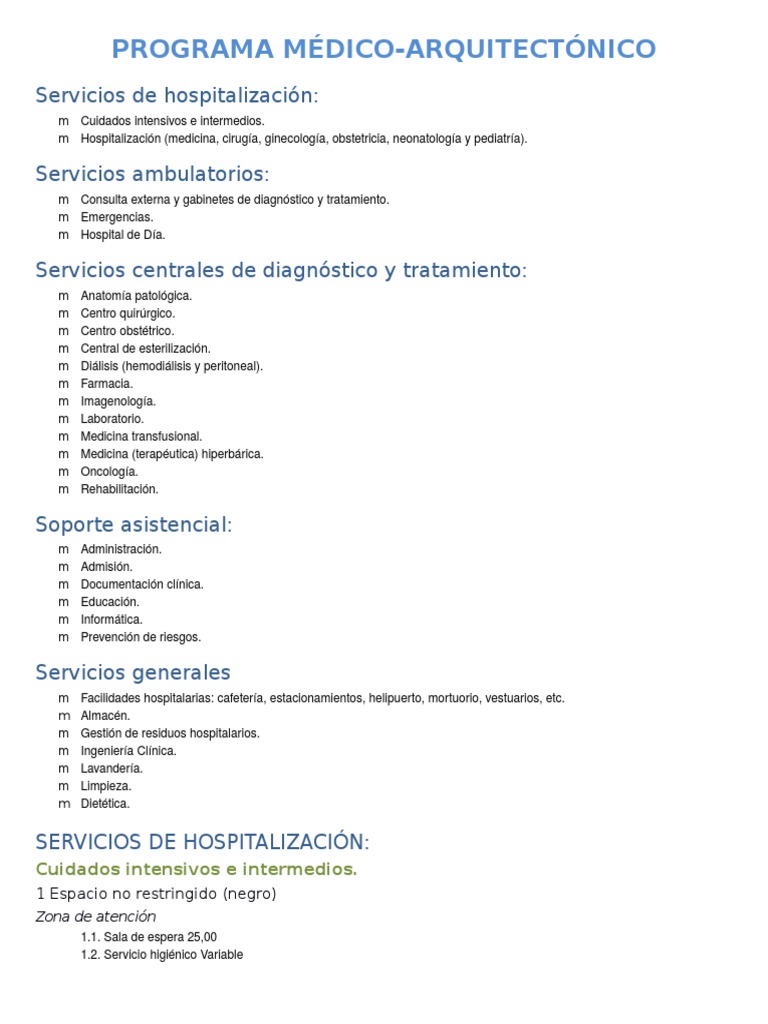 PROGRAMA MÉDICO-ARQUITECTÓNICO

Servicios de hospitalización:

m Cuidados intensivos e intermedios.
m Hospitalización (medicina, cirugía, ginecología, obstetricia, neonatología y pediatría).

Servicios ambulatorios:

m Consulta externa y gabinetes de diagnóstico y tratamiento.
m Emergencias.
m Hospital de Día.

Servicios centrales de diagnóstico y tratamiento:

m Anatomía patológica.
m Centro quirúrgico.
m Centro obstétrico.
m Central de esterilización.
m Diálisis (hemodiálisis y peritoneal).
m Farmacia.
m Imagenología.
m Laboratorio.
m Medicina transfusional.
m Medicina (terapéutica) hiperbárica.
m Oncología.
m Rehabilitación.

Soporte asistencial:

m Administración.
m Admisión.
m Documentación clínica.
m Educación.
m Informática.
m Prevención de riesgos.

Servicios generales

m Facilidades hospitalarias: cafetería, estacionamientos, helipuerto, mortuorio, vestuarios, etc.
m Almacén.
m Gestión de residuos hospitalarios.
m Ingeniería Clínica.
m Lavandería.
m Limpieza.
m Dietética.

SERVICIOS DE HOSPITALIZACIÓN:

Cuidados intensivos e intermedios.

1 Espacio no restringido (negro)

Zona de atención

1.1. Sala de espera 25,00
1.2. Servicio higiénico Variable